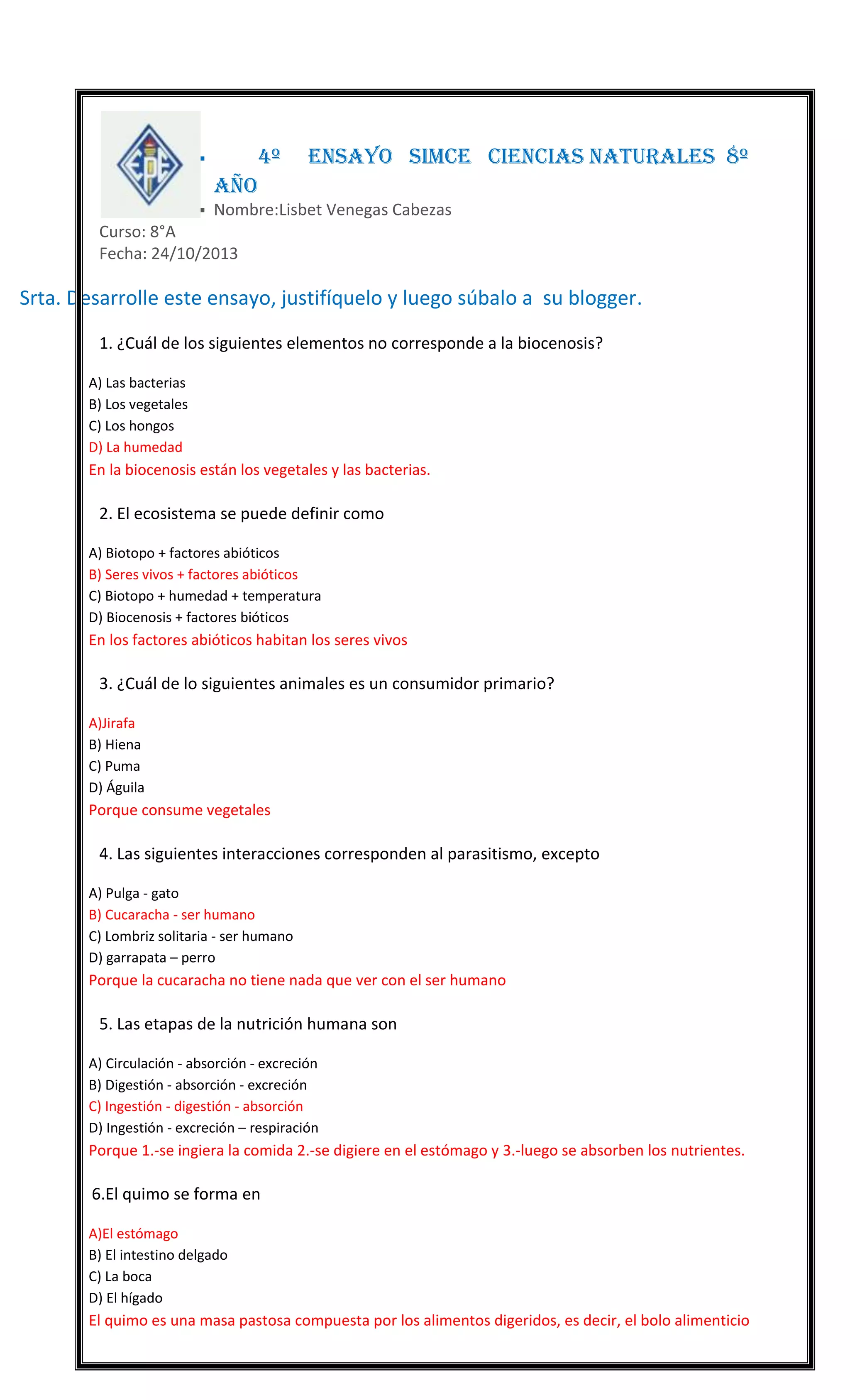 4º ENSAYO SIMCE CIENCIAS NATURALES 8º AÑO

Nombre:Lisbet Venegas Cabezas

Curso: 8°A
Fecha: 24/10/2013

Srta. Desarrolle este ensayo, justifíquelo y luego súbalo a su blogger.

1. ¿Cuál de los siguientes elementos no corresponde a la biocenosis?

A) Las bacterias
B) Los vegetales
C) Los hongos
D) La humedad
En la biocenosis están los vegetales y las bacterias.

2. El ecosistema se puede definir como

A) Biotopo + factores abióticos
B) Seres vivos + factores abióticos
C) Biotopo + humedad + temperatura
D) Biocenosis + factores bióticos
En los factores abióticos habitan los seres vivos

3. ¿Cuál de lo siguientes animales es un consumidor primario?

A)Jirafa
B) Hiena
C) Puma
D) Águila
Porque consume vegetales

4. Las siguientes interacciones corresponden al parasitismo, excepto

A) Pulga - gato
B) Cucaracha - ser humano
C) Lombriz solitaria - ser humano
D) garrapata – perro
Porque la cucaracha no tiene nada que ver con el ser humano

5. Las etapas de la nutrición humana son

A) Circulación - absorción - excreción
B) Digestión - absorción - excreción
C) Ingestión - digestión - absorción
D) Ingestión - excreción – respiración
Porque 1.-se ingiera la comida 2.-se digiere en el estómago y 3.-luego se absorben los nutrientes.

6.El quimo se forma en

A)El estómago
B) El intestino delgado
C) La boca
D) El hígado
El quimo es una masa pastosa compuesta por los alimentos digeridos, es decir, el bolo alimenticio